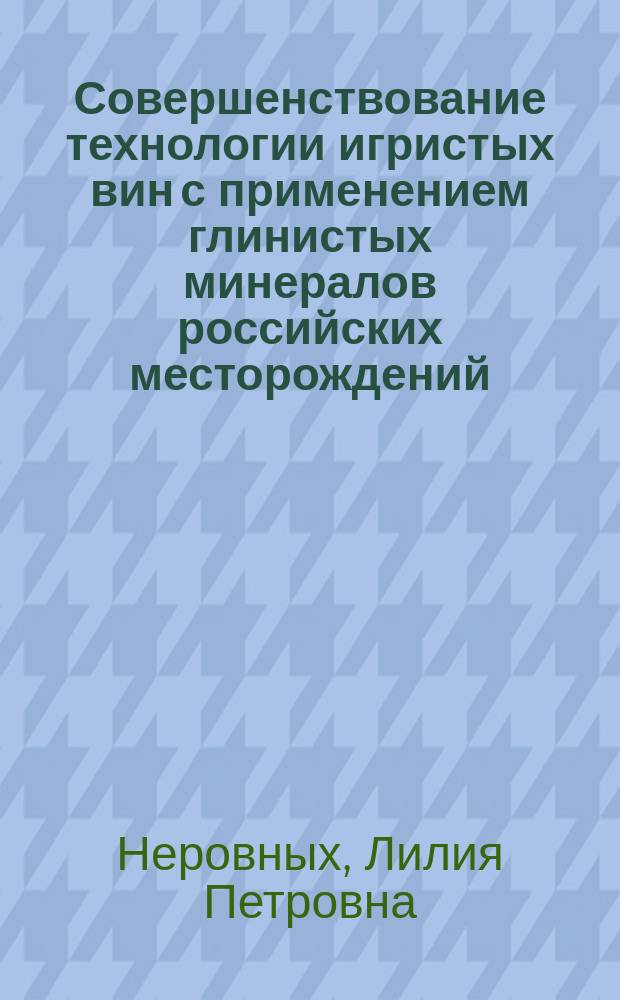 Совершенствование технологии игристых вин с применением глинистых минералов российских месторождений

Неровных, Лилия Петровна